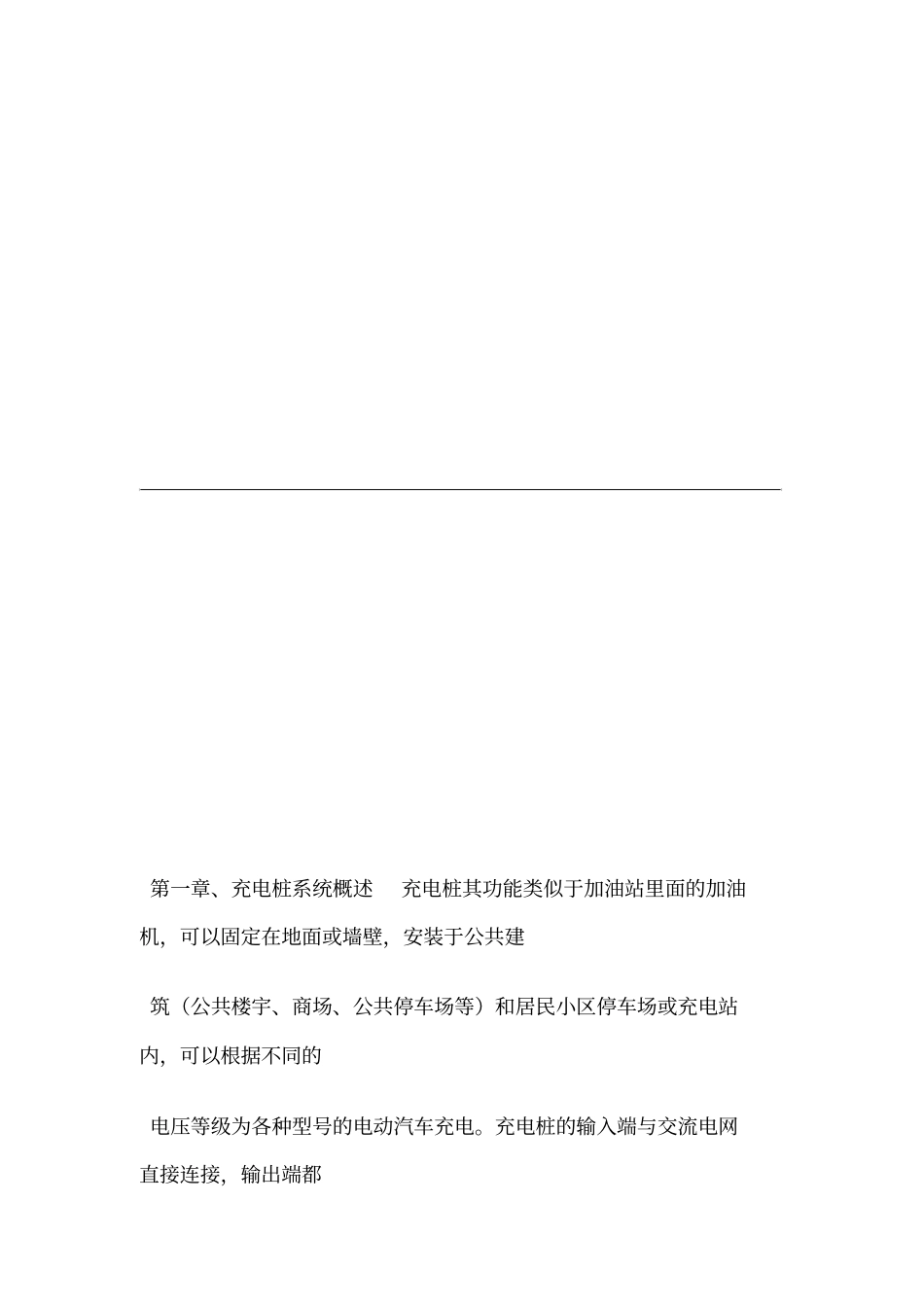 第一章、充电桩系统概述 充电桩其功能类似于加油站里面的加油机，可以固定在地面或墙壁，安装于公共建

筑（公共楼宇、商场、公共停车场等）和居民小区停车场或充电站内，可以根据不同的

电压等级为各种型号的电动汽车充电。充电桩的输入端与交流电网直接连接，输出端都